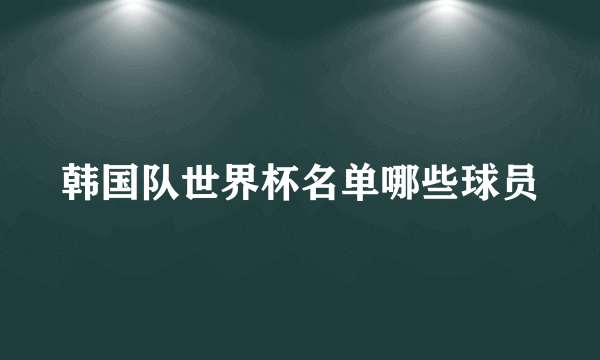 韩国队世界杯名单哪些球员